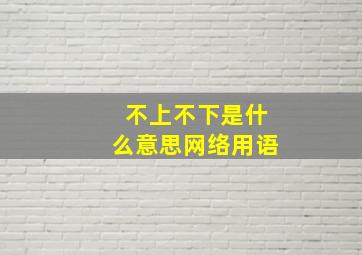 不上不下是什么意思网络用语